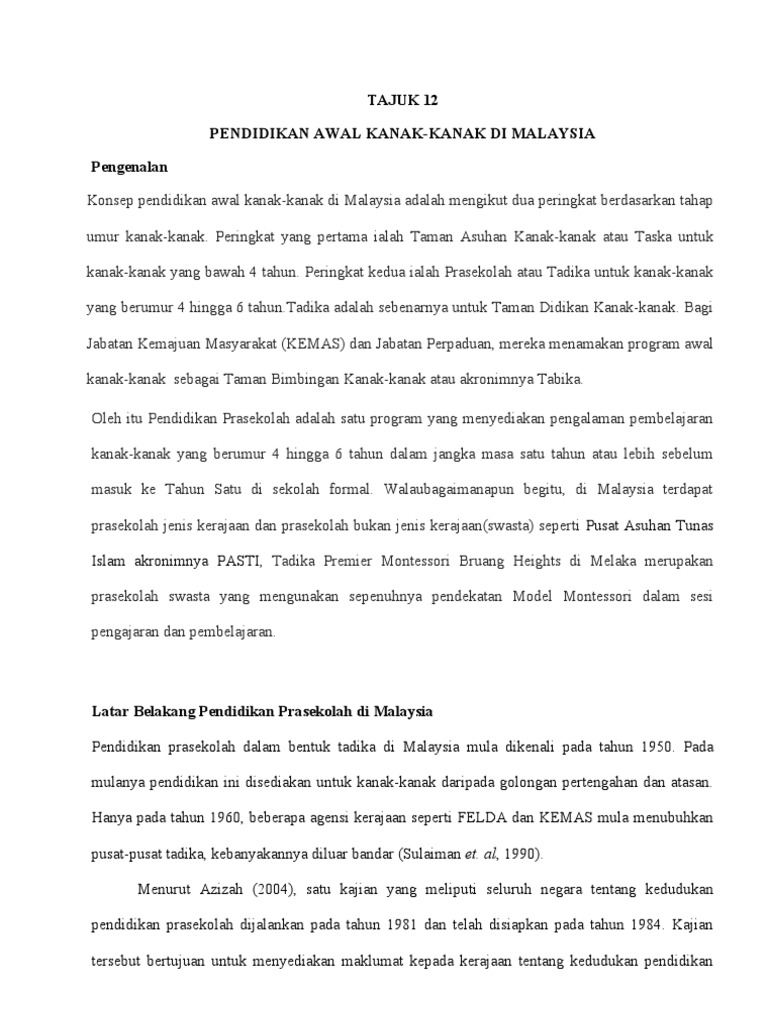 TAJUK 12

PENDIDIKAN AWAL KANAK-KANAK DI MALAYSIA

Pengenalan

Konsep pendidikan awal kanak-kanak di Malaysia adalah mengikut dua peringkat berdasarkan tahap umur kanak-kanak. Peringkat yang pertama ialah Taman Asuhan Kanak-kanak atau Taska untuk kanak-kanak yang bawah 4 tahun. Peringkat kedua ialah Prasekolah atau Tadika untuk kanak-kanak yang berumur 4 hingga 6 tahun.Tadika adalah sebenarnya untuk Taman Didikan Kanak-kanak. Bagi Jabatan Kemajuan Masyarakat (KEMAS) dan Jabatan Perpaduan, mereka menamakan program awal kanak-kanak sebagai Taman Bimbingan Kanak-kanak atau akronimnya Tabika.

Oleh itu Pendidikan Prasekolah adalah satu program yang menyediakan pengalaman pembelajaran kanak-kanak yang berumur 4 hingga 6 tahun dalam jangka masa satu tahun atau lebih sebelum masuk ke Tahun Satu di sekolah formal. Walaubagaimanapun begitu, di Malaysia terdapat prasekolah jenis kerajaan dan prasekolah bukan jenis kerajaan(swasta) seperti Pusat Asuhan Tunas Islam akronimnya PASTI, Tadika Premier Montessori Bruang Heights di Melaka merupakan prasekolah swasta yang mengunakan sepenuhnya pendekatan Model Montessori dalam sesi pengajaran dan pembelajaran.

Latar Belakang Pendidikan Prasekolah di Malaysia

Pendidikan prasekolah dalam bentuk tadika di Malaysia mula dikenali pada tahun 1950. Pada mulanya pendidikan ini disediakan untuk kanak-kanak daripada golongan pertengahan dan atasan. Hanya pada tahun 1960, beberapa agensi kerajaan seperti FELDA dan KEMAS mula menubuhkan pusat-pusat tadika, kebanyakannya diluar bandar (Sulaiman et. al, 1990).

Menurut Azizah (2004), satu kajian yang meliputi seluruh negara tentang kedudukan pendidikan prasekolah dijalankan pada tahun 1981 dan telah disiapkan pada tahun 1984. Kajian tersebut bertujuan untuk menyediakan maklumat kepada kerajaan tentang kedudukan pendidikan